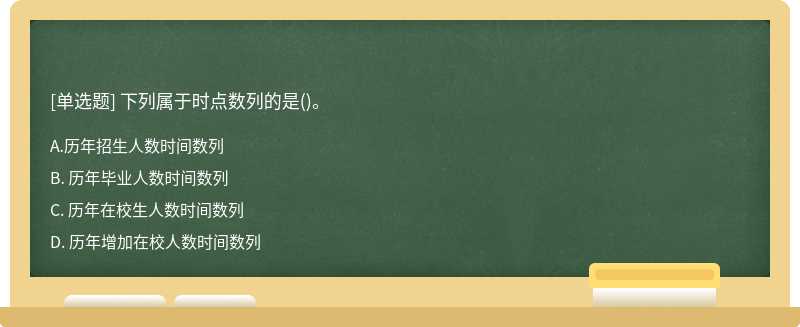 [单选题] 下列属于时点数列的是()。

A.历年招生人数时间数列

B. 历年毕业人数时间数列

C. 历年在校生人数时间数列

D. 历年增加在校人数时间数列